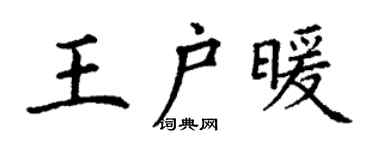 王户暖
词典网